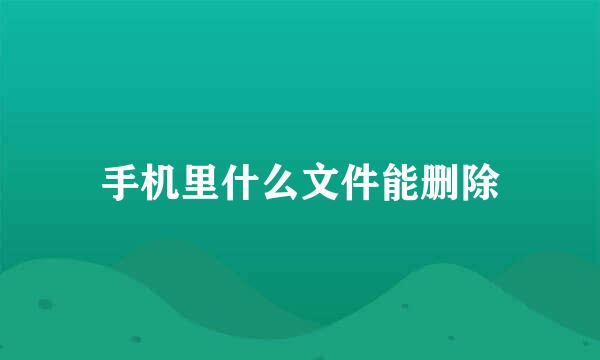 手机里什么文件能删除